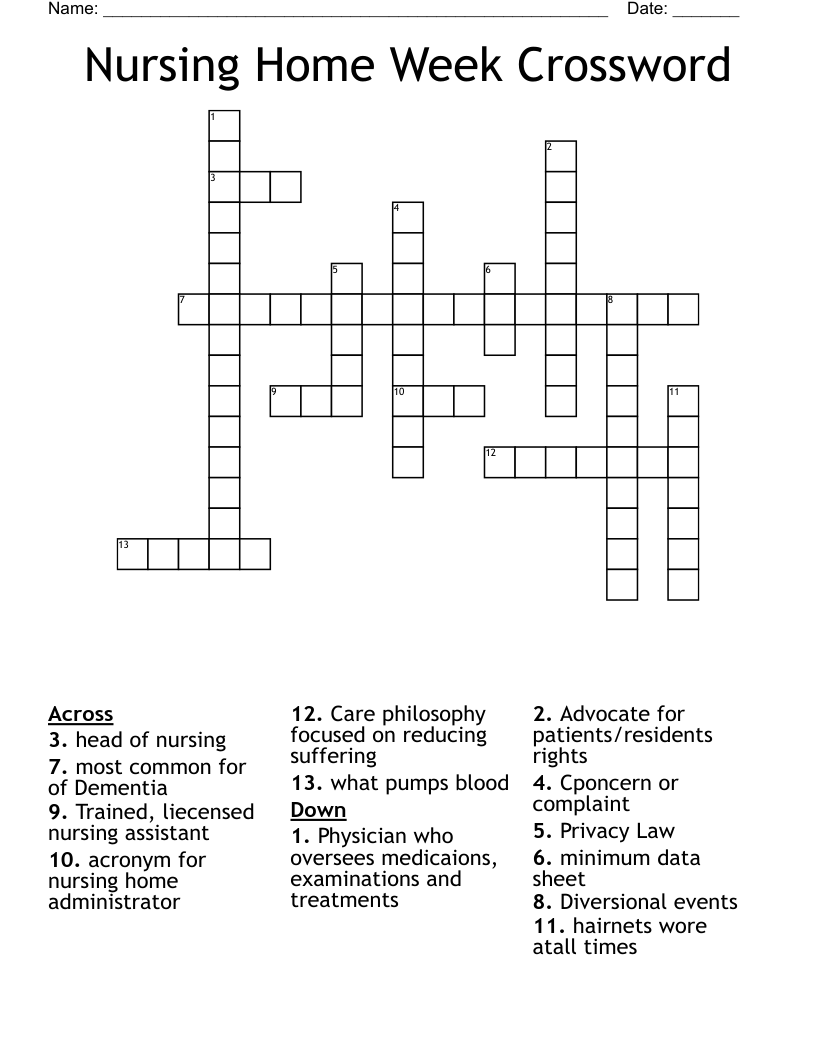 Name: ____ Date: ____

Nursing Home Week Crossword

1

2

3

4

5

6

7

8

9

10

11

12

13

Across
3. head of nursing
7. most common for of Dementia
9. Trained, liecensed nursing assistant
10. acronym for nursing home administrator
12. Care philosophy focused on reducing suffering
13. what pumps blood

Down
1. Physician who oversees medicaions, examinations and treatments
2. Advocate for patients/residents rights
4. Cponcern or complaint
5. Privacy Law
6. minimum data sheet
8. Diversional events
11. hairnets wore atall times